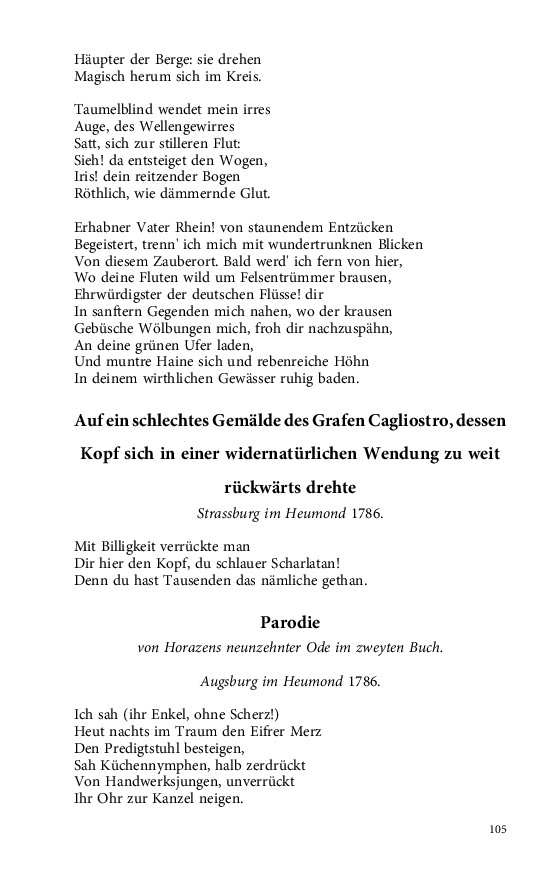 Häupter der Berge: sie drehen
Magisch herum sich im Kreis.

Taumelblind wendet mein irres
Auge, des Wellengewirres
Satt, sich zur stilleren Flut:
Sieh! da entsteiget den Wogen,
Iris! dein reitzender Bogen
Röthlich, wie dämmernde Glut.

Erhabner Vater Rhein! von staunendem Entzücken
Begeistert, trenn' ich mich mit wundertrunknen Blicken
Von diesem Zauberort. Bald werd' ich fern von hier,
Wo deine Fluten wild um Felsentrümmer brausen,
Ehrwürdigster der deutschen Flüsse! dir
In sanftern Gegenden mich nahen, wo der krausen
Gebüsche Wölbungen mich, froh dir nachzuspähn,
An deine grünen Ufer laden,
Und muntre Haine sich und rebenreiche Höhn
In deinem wirthlichen Gewässer ruhig baden.

Auf ein schlechtes Gemälde des Grafen Cagliostro, dessen Kopf sich in einer widernatürlichen Wendung zu weit rückwärts drehte

Strassburg im Heumond 1786.

Mit Billigkeit verrückte man
Dir hier den Kopf, du schlauer Scharlatan!
Denn du hast Tausenden das nämliche gethan.

Parodie

von Horazens neunzehnter Ode im zweyten Buch.

Augsburg im Heumond 1786.

Ich sah (ihr Enkel, ohne Scherz!)
Heut nachts im Traum den Eifrer Merz
Den Predigtstuhl besteigen,
Sah Küchennymphen, halb zerdrückt
Von Handwerksjungen, unverrückt
Ihr Ohr zur Kanzel neigen.

105